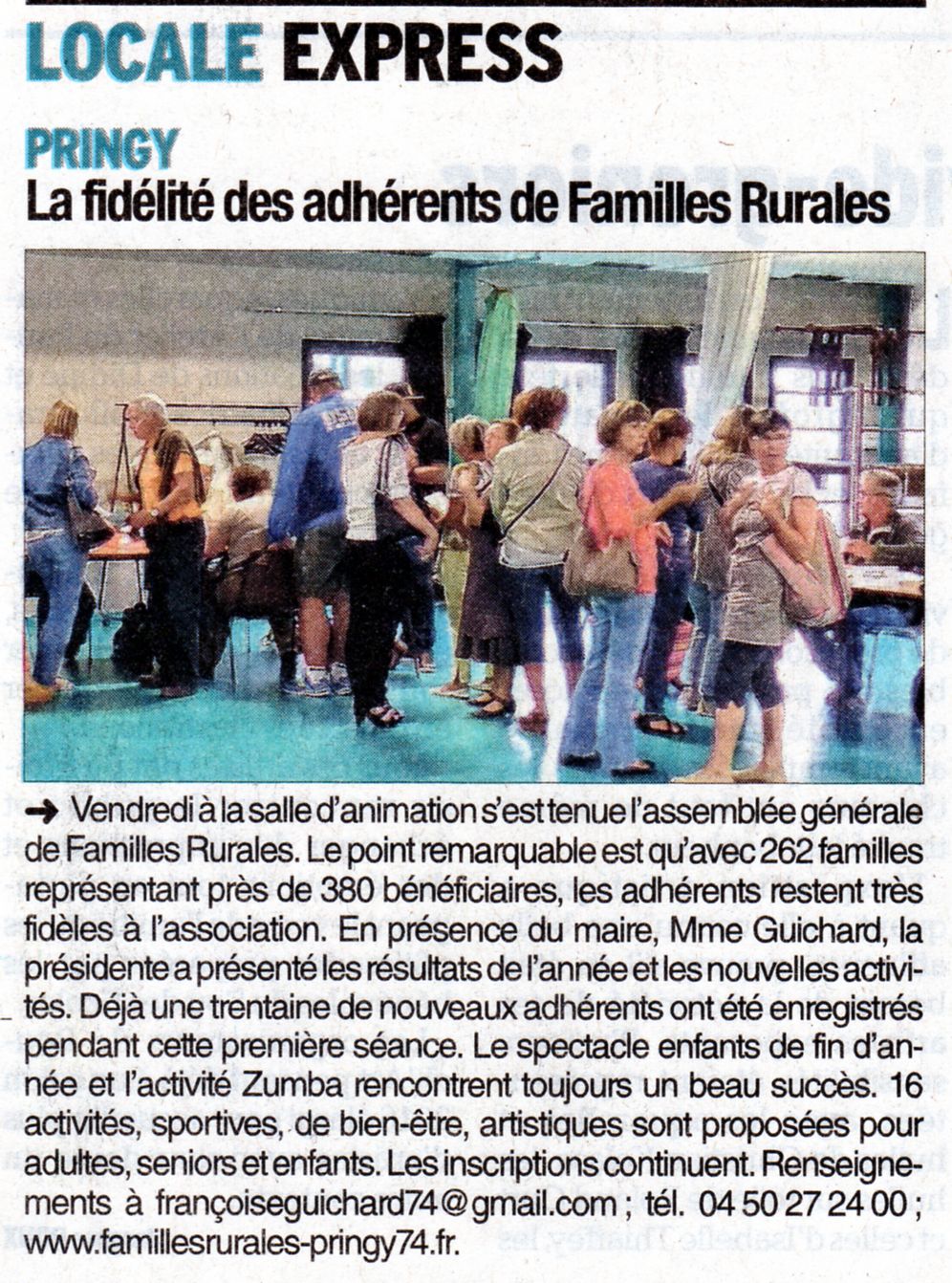 LOCALE EXPRESS

PRINGY
La fidélité des adhérents de Familles Rurales

➜ Vendredi à la salle d'animation s'est tenue l'assemblée générale de Familles Rurales. Le point remarquable est qu'avec 262 familles représentant près de 380 bénéficiaires, les adhérents restent très fidèles à l'association. En présence du maire, Mme Guichard, la présidente a présenté les résultats de l'année et les nouvelles activités. Déjà une trentaine de nouveaux adhérents ont été enregistrés pendant cette première séance. Le spectacle enfants de fin d'année et l'activité Zumba rencontrent toujours un beau succès. 16 activités, sportives, de bien-être, artistiques sont proposées pour adultes, seniors et enfants. Les inscriptions continuent. Renseignements à françoiseguichard74@gmail.com ; tél. 04 50 27 24 00 ; www.famillesrurales-pringy74.fr.